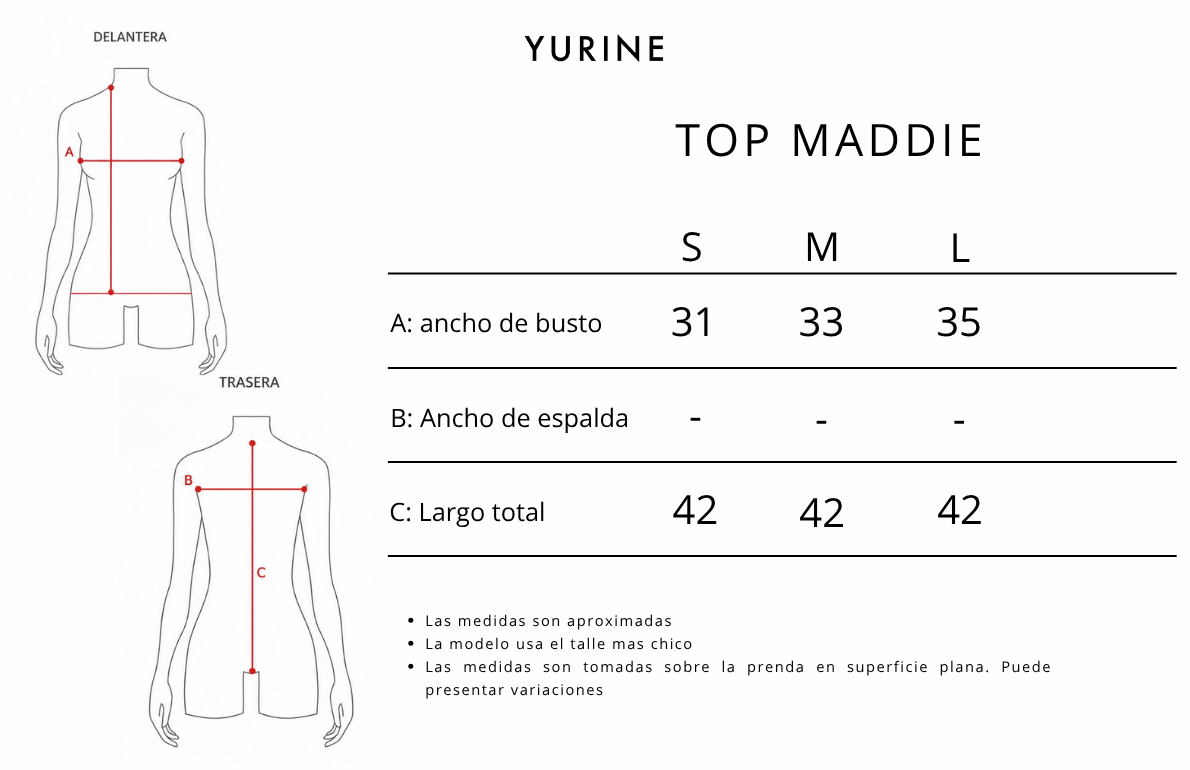 DELANTERA

A

TRASERA

B

C

YURINE

TOP MADDIE

| | S | M | L |
|---|---|---|---|
| A: ancho de busto | 31 | 33 | 35 |
| B: Ancho de espalda | - | - | - |
| C: Largo total | 42 | 42 | 42 |

- Las medidas son aproximadas
- La modelo usa el talle mas chico
- Las medidas son tomadas sobre la prenda en superficie plana. Puede presentar variaciones